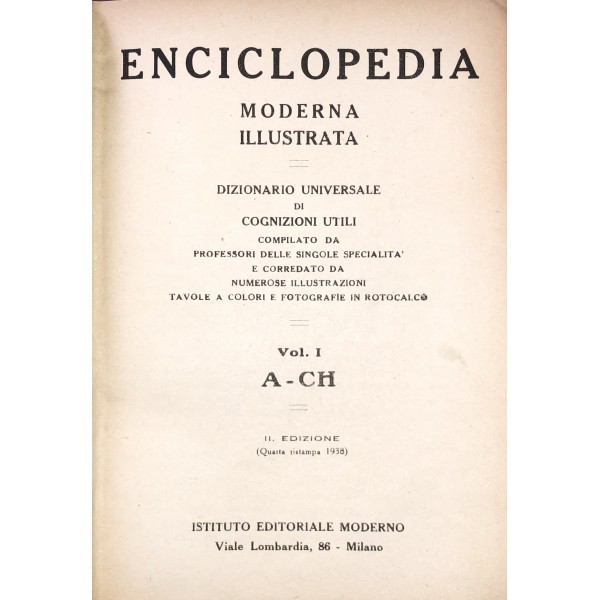 ENCICLOPEDIA

MODERNA
ILLUSTRATA

DIZIONARIO UNIVERSALE
DI
COGNIZIONI UTILI
COMPILATO DA
PROFESSORI DELLE SINGOLE SPECIALITA'
E CORREDATO DA
NUMEROSE ILLUSTRAZIONI
TAVOLE A COLORI E FOTOGRAFIE IN ROTOCALCO

Vol. I
A-CH

II. EDIZIONE
(Quarta ristampa 1938)

ISTITUTO EDITORIALE MODERNO
Viale Lombardia, 86 - Milano